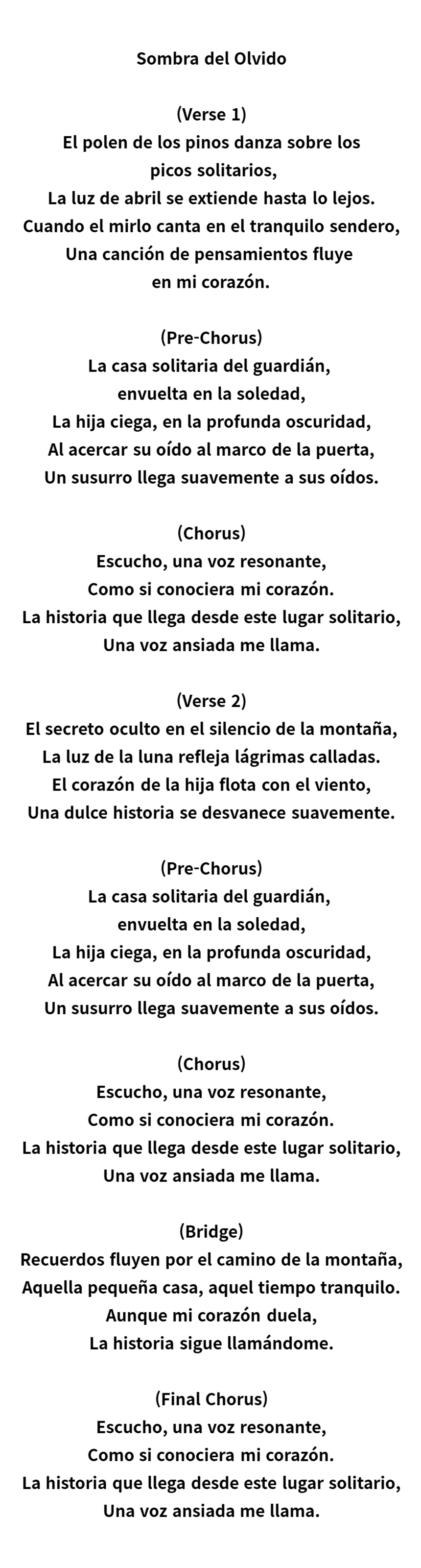 Sombra del Olvido

(Verse 1)
El polen de los pinos danza sobre los picos solitarios,
La luz de abril se extiende hasta lo lejos.
Cuando el mirlo canta en el tranquilo sendero,
Una canción de pensamientos fluye en mi corazón.

(Pre-Chorus)
La casa solitaria del guardián,
envuelta en la soledad,
La hija ciega, en la profunda oscuridad,
Al acercar su oído al marco de la puerta,
Un susurro llega suavemente a sus oídos.

(Chorus)
Escucho, una voz resonante,
Como si conociera mi corazón.
La historia que llega desde este lugar solitario,
Una voz ansiada me llama.

(Verse 2)
El secreto oculto en el silencio de la montaña,
La luz de la luna refleja lágrimas calladas.
El corazón de la hija flota con el viento,
Una dulce historia se desvanece suavemente.

(Pre-Chorus)
La casa solitaria del guardián,
envuelta en la soledad,
La hija ciega, en la profunda oscuridad,
Al acercar su oído al marco de la puerta,
Un susurro llega suavemente a sus oídos.

(Chorus)
Escucho, una voz resonante,
Como si conociera mi corazón.
La historia que llega desde este lugar solitario,
Una voz ansiada me llama.

(Bridge)
Recuerdos fluyen por el camino de la montaña,
Aquella pequeña casa, aquel tiempo tranquilo.
Aunque mi corazón duela,
La historia sigue llamándome.

(Final Chorus)
Escucho, una voz resonante,
Como si conociera mi corazón.
La historia que llega desde este lugar solitario,
Una voz ansiada me llama.